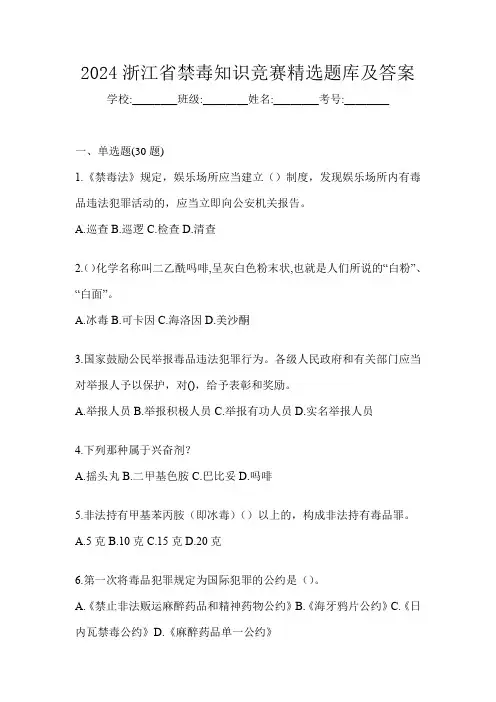 2024 浙江省禁毒知识竞赛精选题库及答案

学校:________班级:________姓名:________考号:________

一、单选题(30 题)

1.《禁毒法》规定，娱乐场所应当建立（）制度，发现娱乐场所内有毒品违法犯罪活动的，应当立即向公安机关报告。

A.巡查 B.巡逻 C.检查 D.清查

2.()化学名称叫二乙酰吗啡,呈灰白色粉末状,也就是人们所说的“白粉”、“白面”。

A.冰毒 B.可卡因 C.海洛因 D.美沙酮

3.国家鼓励公民举报毒品违法犯罪行为。各级人民政府和有关部门应当对举报人予以保护，对()，给予表彰和奖励。

A.举报人员 B.举报积极人员 C.举报有功人员 D.实名举报人员

4.下列那种属于兴奋剂?

A.摇头丸 B.二甲基色胺 C.巴比妥 D.吗啡

5.非法持有甲基苯丙胺（即冰毒）（）以上的，构成非法持有毒品罪。

A.5 克 B.10 克 C.15 克 D.20 克

6.第一次将毒品犯罪规定为国际犯罪的公约是（）。

A.《禁止非法贩运麻醉药品和精神药物公约》B.《海牙鸦片公约》C.《日内瓦禁毒公约》D.《麻醉药品单一公约》